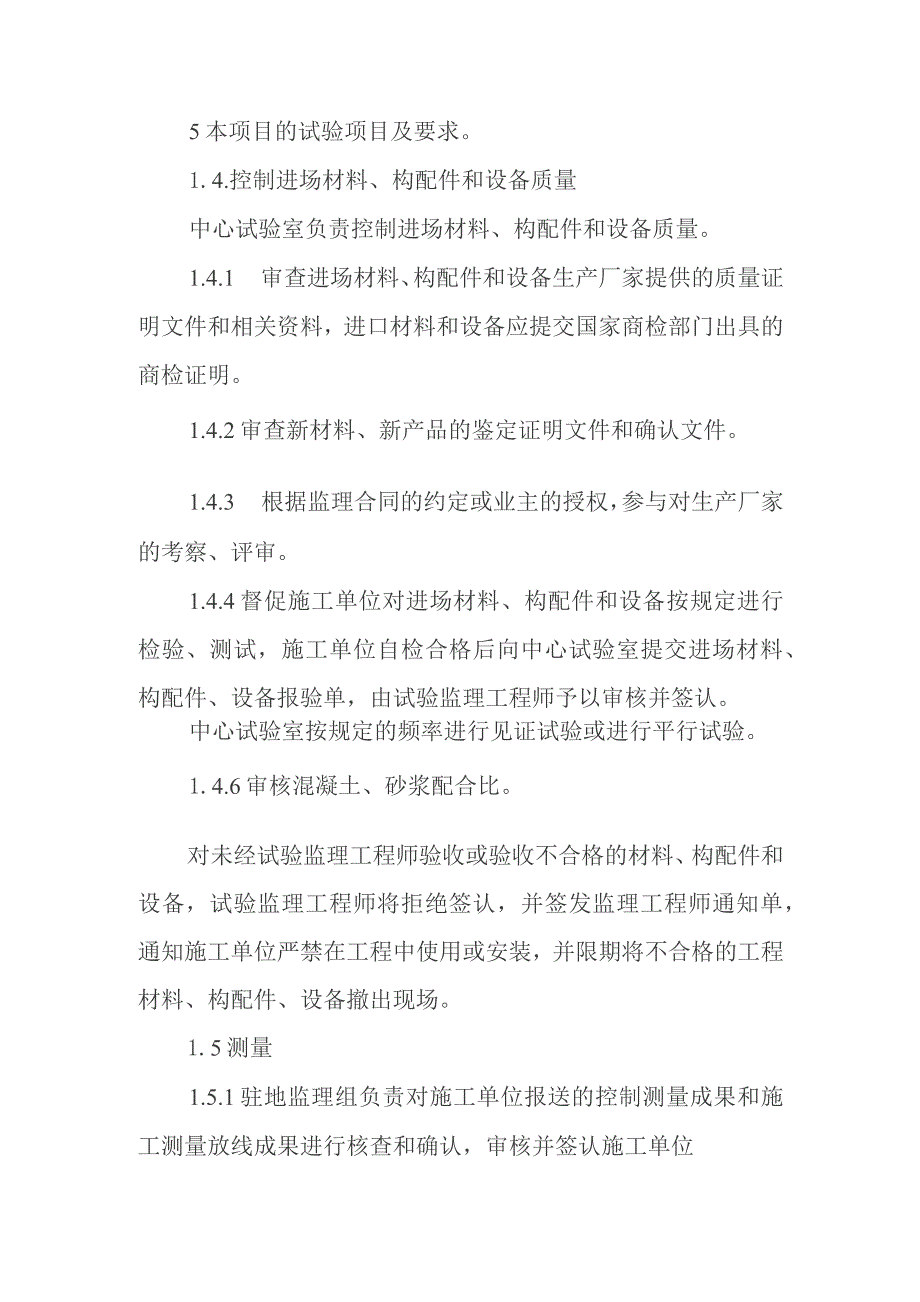 5 本项目的试验项目及要求。

1. 4.控制进场材料、构配件和设备质量

中心试验室负责控制进场材料、构配件和设备质量。

1.4.1 审查进场材料、构配件和设备生产厂家提供的质量证明文件和相关资料，进口材料和设备应提交国家商检部门出具的商检证明。

1.4.2 审查新材料、新产品的鉴定证明文件和确认文件。

1.4.3 根据监理合同的约定或业主的授权，参与对生产厂家的考察、评审。

1.4.4 督促施工单位对进场材料、构配件和设备按规定进行检验、测试，施工单位自检合格后向中心试验室提交进场材料、构配件、设备报验单，由试验监理工程师予以审核并签认。

中心试验室按规定的频率进行见证试验或进行平行试验。

1. 4.6 审核混凝土、砂浆配合比。

对未经试验监理工程师验收或验收不合格的材料、构配件和设备，试验监理工程师将拒绝签认，并签发监理工程师通知单，通知施工单位严禁在工程中使用或安装，并限期将不合格的工程材料、构配件、设备撤出现场。

1. 5 测量

1.5.1 驻地监理组负责对施工单位报送的控制测量成果和施工测量放线成果进行核查和确认，审核并签认施工单位